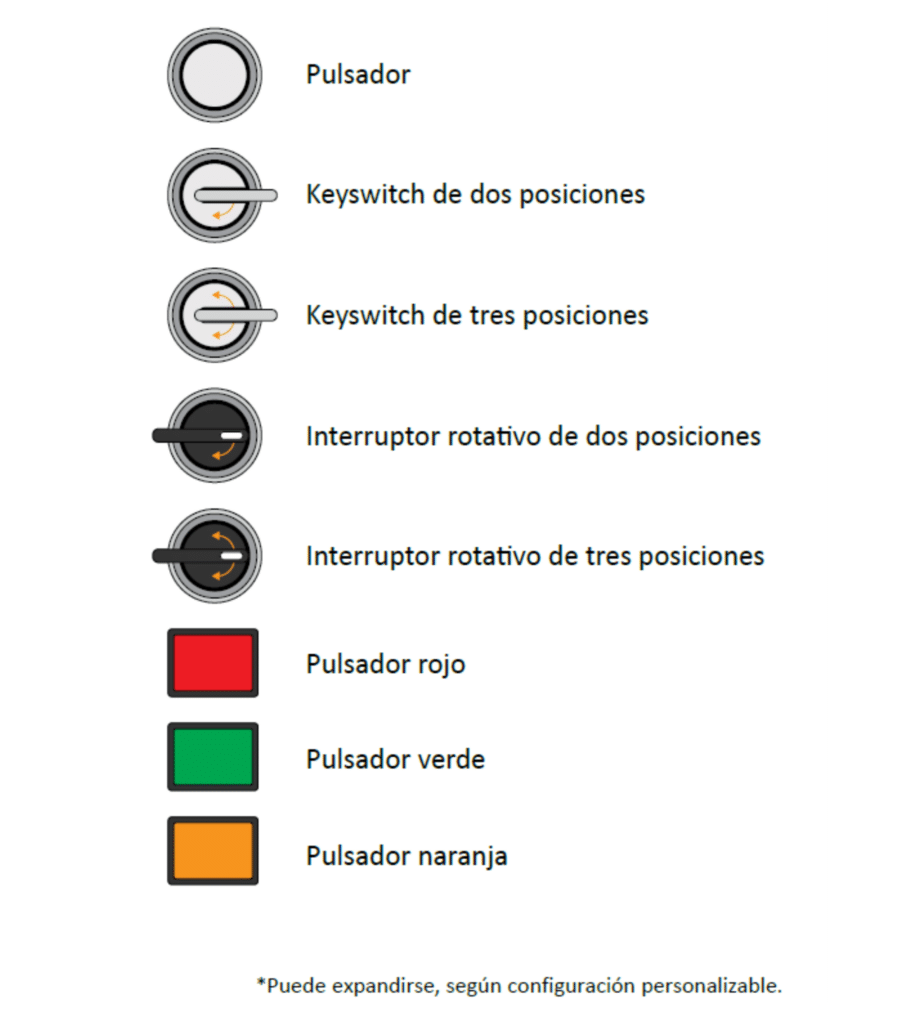 Pulsador

Keyswitch de dos posiciones

Keyswitch de tres posiciones

Interruptor rotativo de dos posiciones

Interruptor rotativo de tres posiciones

Pulsador rojo

Pulsador verde

Pulsador naranja

*Puede expandirse, según configuración personalizable.